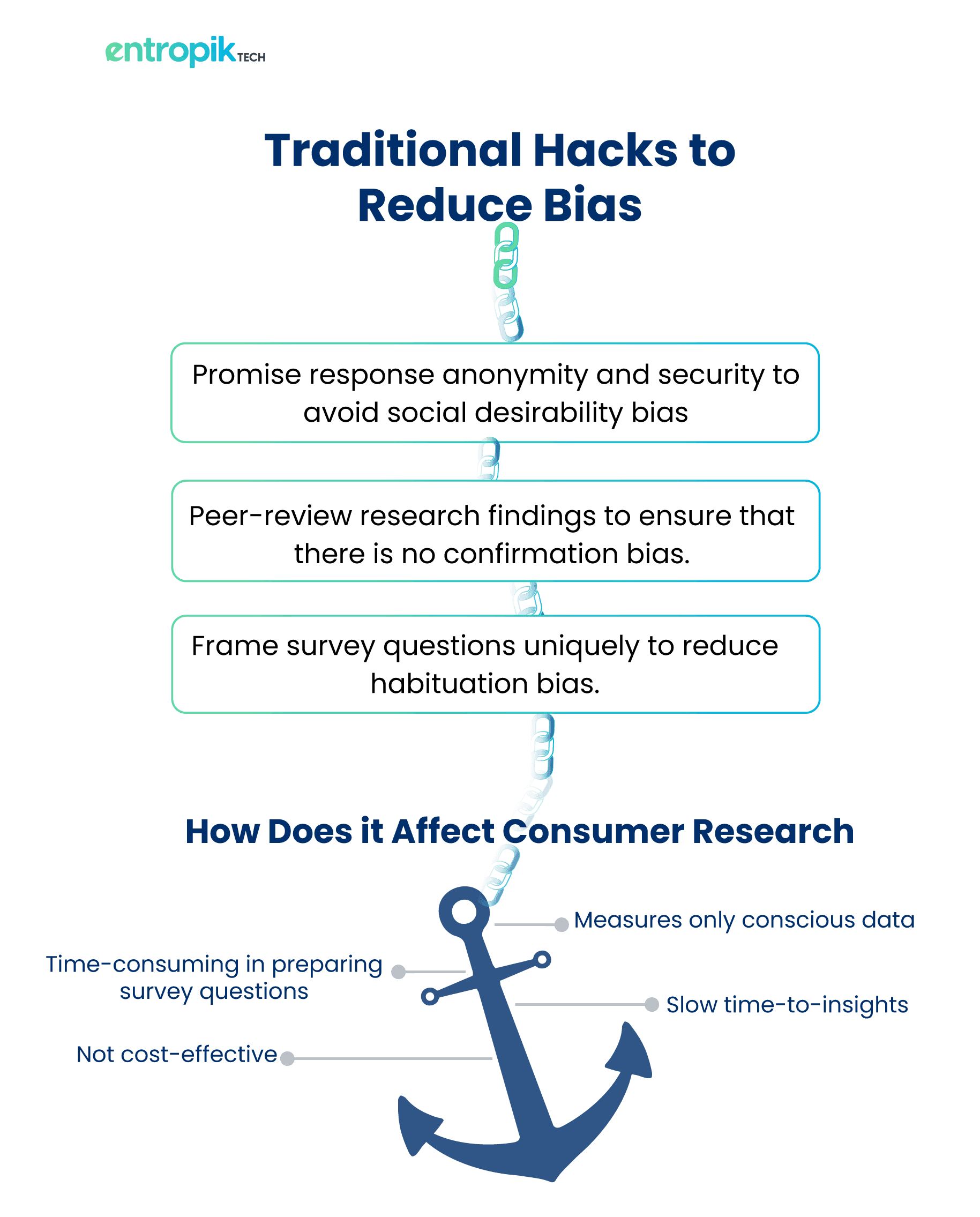 entropik TECH

Traditional Hacks to Reduce Bias

Promise response anonymity and security to avoid social desirability bias

Peer-review research findings to ensure that there is no confirmation bias.

Frame survey questions uniquely to reduce habituation bias.

How Does it Affect Consumer Research

Measures only conscious data

Time-consuming in preparing survey questions

Slow time-to-insights

Not cost-effective